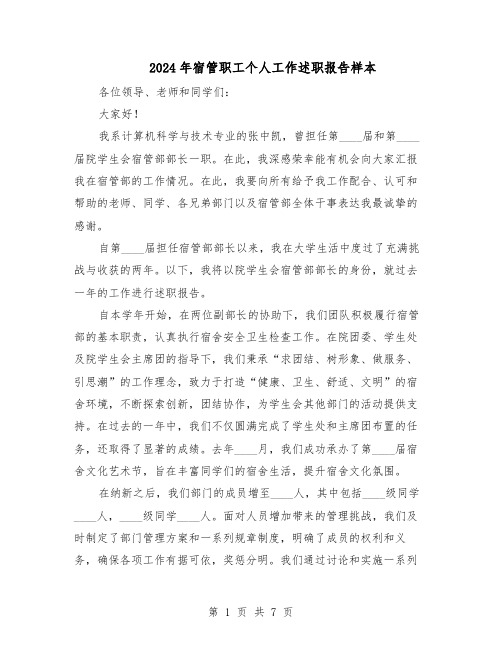 2024年宿管职工个人工作述职报告样本

各位领导、老师和同学们：

大家好！

我系计算机科学与技术专业的张中凯，曾担任第____届和第____届院学生会宿管部部长一职。在此，我深感荣幸能有机会向大家汇报我在宿管部的工作情况。在此，我要向所有给予我工作配合、认可和帮助的老师、同学、各兄弟部门以及宿管部全体干事表达我最诚挚的感谢。

自第____届担任宿管部部长以来，我在大学生活中度过了充满挑战与收获的两年。以下，我将以院学生会宿管部部长的身份，就过去一年的工作进行述职报告。

自本学年开始，在两位副部长的协助下，我们团队积极履行宿管部的基本职责，认真执行宿舍安全卫生检查工作。在院团委、学生处及院学生会主席团的指导下，我们秉承“求团结、树形象、做服务、引思潮”的工作理念，致力于打造“健康、卫生、舒适、文明”的宿舍环境，不断探索创新，团结协作，为学生会其他部门的活动提供支持。在过去的一年中，我们不仅圆满完成了学生处和主席团布置的任务，还取得了显著的成绩。去年____月，我们成功承办了第____届宿舍文化艺术节，旨在丰富同学们的宿舍生活，提升宿舍文化氛围。

在纳新之后，我们部门的成员增至____人，其中包括____级同学____人，____级同学____人。面对人员增加带来的管理挑战，我们及时制定了部门管理方案和一系列规章制度，明确了成员的权利和义务，确保各项工作有据可依，奖惩分明。我们通过讨论和实施一系列

第 1 页 共 7 页